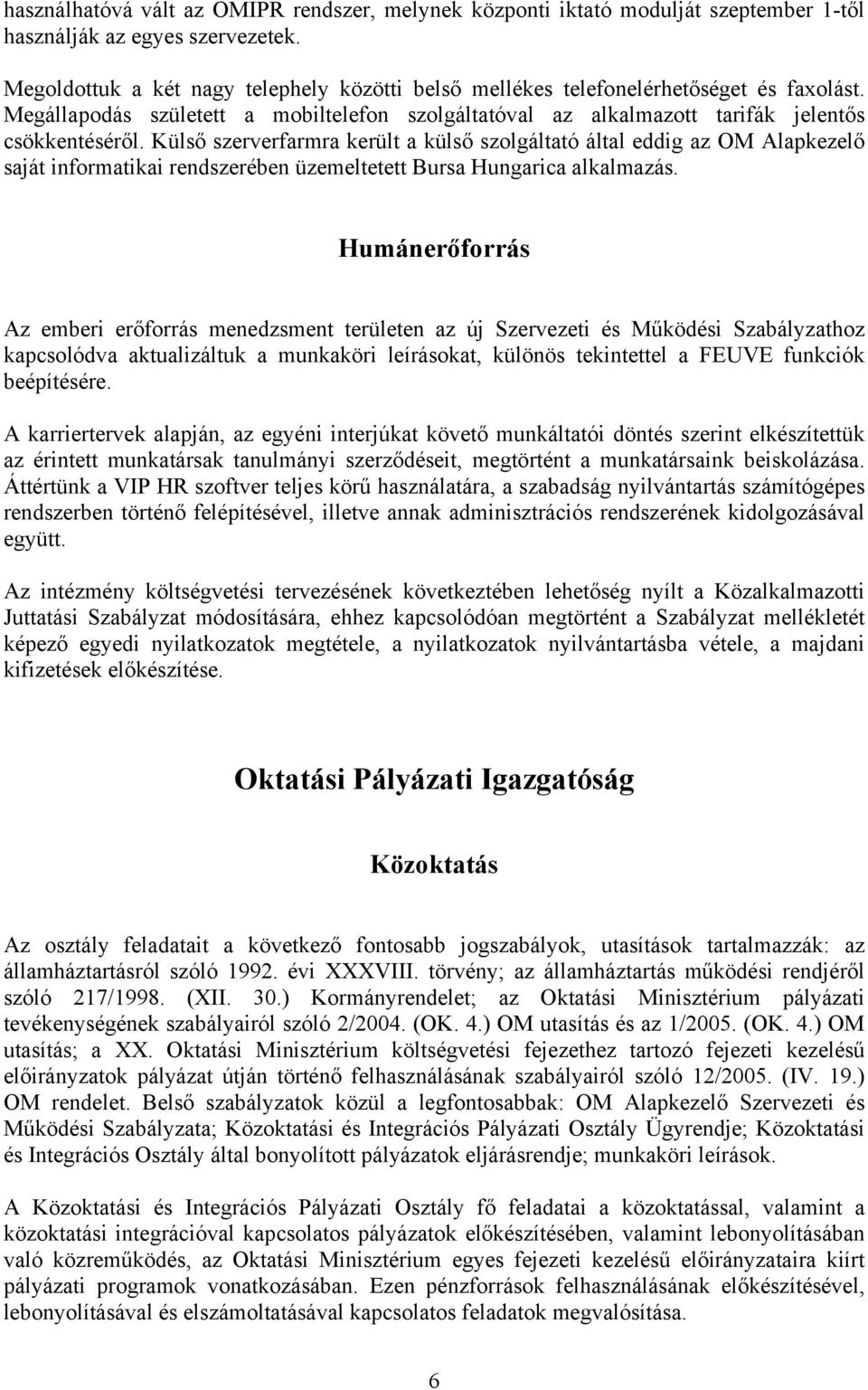 használhatóvá vált az OMIPR rendszer, melynek központi iktató modulját szeptember 1-től használják az egyes szervezetek.

Megoldottuk a két nagy telephely közötti belső mellékes telefonelérhetőséget és faxolást. Megállapodás született a mobiltelefon szolgáltatóval az alkalmazott tarifák jelentős csökkentéséről. Külső szerverfarmra került a külső szolgáltató által eddig az OM Alapkezelő saját informatikai rendszerében üzemeltetett Bursa Hungarica alkalmazás.

Humánerőforrás

Az emberi erőforrás menedzsment területen az új Szervezeti és Működési Szabályzathoz kapcsolódva aktualizáltuk a munkaköri leírásokat, különös tekintettel a FEUVE funkciók beépítésére.

A karriertervek alapján, az egyéni interjúkat követő munkáltatói döntés szerint elkészítettük az érintett munkatársak tanulmányi szerződéseit, megtörtént a munkatársaink beiskolázása. Áttértünk a VIP HR szoftver teljes körű használatára, a szabadság nyilvántartás számítógépes rendszerben történő felépítésével, illetve annak adminisztrációs rendszerének kidolgozásával együtt.

Az intézmény költségvetési tervezésének következtében lehetőség nyílt a Közalkalmazotti Juttatási Szabályzat módosítására, ehhez kapcsolódóan megtörtént a Szabályzat mellékletét képező egyedi nyilatkozatok megtétele, a nyilatkozatok nyilvántartásba vétele, a majdani kifizetések előkészítése.

Oktatási Pályázati Igazgatóság

Közoktatás

Az osztály feladatait a következő fontosabb jogszabályok, utasítások tartalmazzák: az államháztartásról szóló 1992. évi XXXVIII. törvény; az államháztartás működési rendjéről szóló 217/1998. (XII. 30.) Kormányrendelet; az Oktatási Minisztérium pályázati tevékenységének szabályairól szóló 2/2004. (OK. 4.) OM utasítás és az 1/2005. (OK. 4.) OM utasítás; a XX. Oktatási Minisztérium költségvetési fejezethez tartozó fejezeti kezelésű előirányzatok pályázat útján történő felhasználásának szabályairól szóló 12/2005. (IV. 19.) OM rendelet. Belső szabályzatok közül a legfontosabbak: OM Alapkezelő Szervezeti és Működési Szabályzata; Közoktatási és Integrációs Pályázati Osztály Ügyrendje; Közoktatási és Integrációs Osztály által bonyolított pályázatok eljárásrendje; munkaköri leírások.

A Közoktatási és Integrációs Pályázati Osztály fő feladatai a közoktatással, valamint a közoktatási integrációval kapcsolatos pályázatok előkészítésében, valamint lebonyolításában való közreműködés, az Oktatási Minisztérium egyes fejezeti kezelésű előirányzataira kiírt pályázati programok vonatkozásában. Ezen pénzforrások felhasználásának előkészítésével, lebonyolításával és elszámoltatásával kapcsolatos feladatok megvalósítása.

6